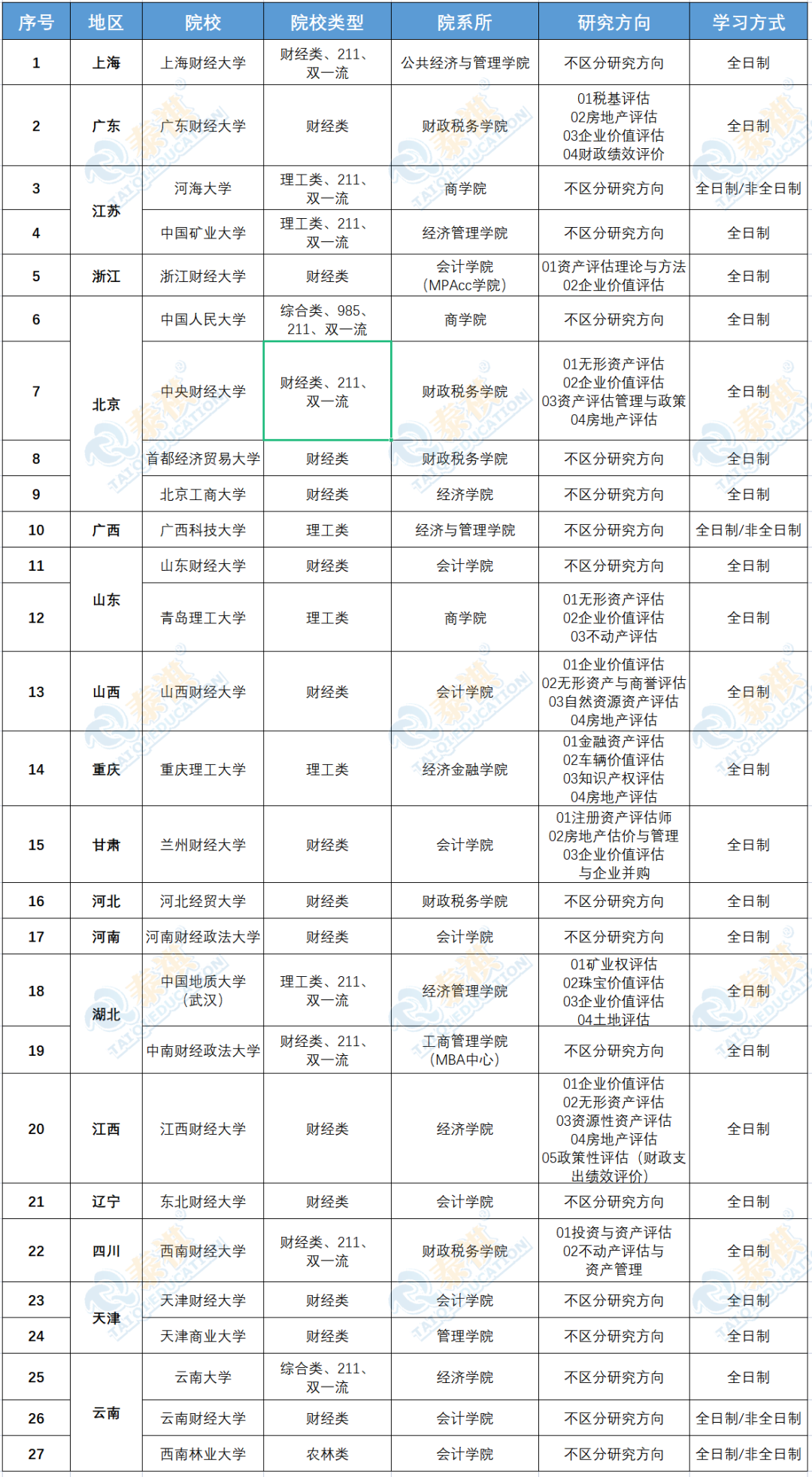 | 序号 | 地区 | 院校 | 院校类型 | 院系所 | 研究方向 | 学习方式 |
|---|---|---|---|---|---|---|
| 1 | 上海 | 上海财经大学 | 财经类、211、双一流 | 公共经济与管理学院 | 不区分研究方向 | 全日制 |
| 2 | 广东 | 广东财经大学 | 财经类 | 财政税务学院 | 01税基评估 02房地产评估 03企业价值评估 04财政绩效评价 | 全日制 |
| 3 | 江苏 | 河海大学 | 理工类、211、双一流 | 商学院 | 不区分研究方向 | 全日制/非全日制 |
| 4 | 江苏 | 中国矿业大学 | 理工类、211、双一流 | 经济管理学院 | 不区分研究方向 | 全日制 |
| 5 | 浙江 | 浙江财经大学 | 财经类 | 会计学院（MPAcc学院） | 01资产评估理论与方法 02企业价值评估 | 全日制 |
| 6 | 北京 | 中国人民大学 | 综合类、985、211、双一流 | 商学院 | 不区分研究方向 | 全日制 |
| 7 | 北京 | 中央财经大学 | 财经类、211、双一流 | 财政税务学院 | 01无形资产评估 02企业价值评估 03资产评估管理与政策 04房地产评估 | 全日制 |
| 8 | 北京 | 首都经济贸易大学 | 财经类 | 财政税务学院 | 不区分研究方向 | 全日制 |
| 9 | 北京 | 北京工商大学 | 财经类 | 经济学院 | 不区分研究方向 | 全日制 |
| 10 | 广西 | 广西科技大学 | 理工类 | 经济与管理学院 | 不区分研究方向 | 全日制/非全日制 |
| 11 | 山东 | 山东财经大学 | 财经类 | 会计学院 | 不区分研究方向 | 全日制 |
| 12 | 山东 | 青岛理工大学 | 理工类 | 商学院 | 01无形资产评估 02企业价值评估 03不动产评估 | 全日制 |
| 13 | 山西 | 山西财经大学 | 财经类 | 会计学院 | 01企业价值评估 02无形资产与商誉评估 03自然资源资产评估 04房地产评估 | 全日制 |
| 14 | 重庆 | 重庆理工大学 | 理工类 | 经济金融学院 | 01金融资产评估 02车辆价值评估 03知识产权评估 04房地产评估 | 全日制 |
| 15 | 甘肃 | 兰州财经大学 | 财经类 | 会计学院 | 01注册资产评估师 02房地产估价与管理 03企业价值评估与企业并购 | 全日制 |
| 16 | 河北 | 河北经贸大学 | 财经类 | 财政税务学院 | 不区分研究方向 | 全日制 |
| 17 | 河南 | 河南财经政法大学 | 财经类 | 会计学院 | 不区分研究方向 | 全日制 |
| 18 | 湖北 | 中国地质大学（武汉） | 理工类、211、双一流 | 经济管理学院 | 01矿业权评估 02珠宝价值评估 03企业价值评估 04土地评估 | 全日制 |
| 19 | 湖北 | 中南财经政法大学 | 财经类、211、双一流 | 工商管理学院（MBA中心） | 不区分研究方向 | 全日制 |
| 20 | 江西 | 江西财经大学 | 财经类 | 经济学院 | 01企业价值评估 02无形资产评估 03资源性资产评估 04房地产评估 05政策性评估（财政支出绩效评价） | 全日制 |
| 21 | 辽宁 | 东北财经大学 | 财经类 | 会计学院 | 不区分研究方向 | 全日制 |
| 22 | 四川 | 西南财经大学 | 财经类、211、双一流 | 财政税务学院 | 01投资与资产评估 02不动产评估与资产管理 | 全日制 |
| 23 | 天津 | 天津财经大学 | 财经类 | 会计学院 | 不区分研究方向 | 全日制 |
| 24 | 天津 | 天津商业大学 | 财经类 | 管理学院 | 不区分研究方向 | 全日制 |
| 25 | 云南 | 云南大学 | 综合类、211、双一流 | 经济学院 | 不区分研究方向 | 全日制 |
| 26 | 云南 | 云南财经大学 | 财经类 | 会计学院 | 不区分研究方向 | 全日制/非全日制 |
| 27 | 云南 | 西南林业大学 | 农林类 | 会计学院 | 不区分研究方向 | 全日制/非全日制 |